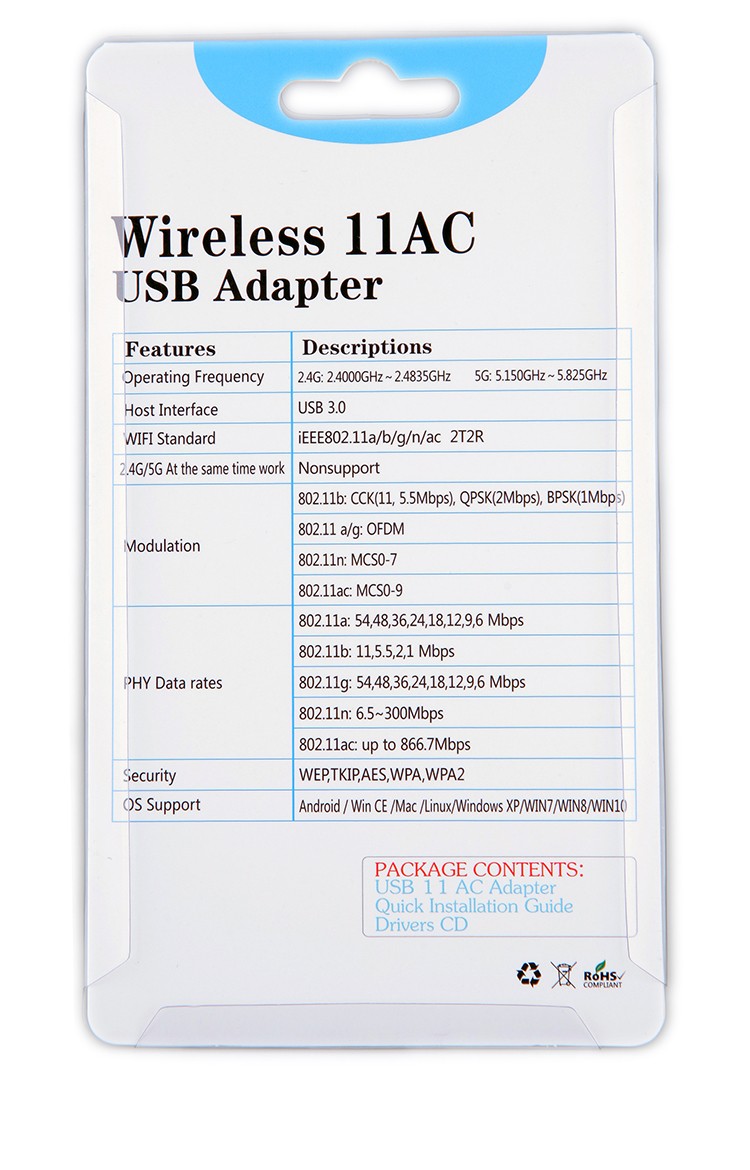 Wireless 11AC
USB Adapter

| Features | Descriptions |
|---|---|
| Operating Frequency | 2.4G: 2.4000GHz ~ 2.4835GHz 5G: 5.150GHz ~ 5.825GHz |
| Host Interface | USB 3.0 |
| WIFI Standard | iEEE802.11a/b/g/n/ac 2T2R |
| 2.4G/5G At the same time work | Nonsupport |
| Modulation | 802.11b: CCK(11, 5.5Mbps), QPSK(2Mbps), BPSK(1Mbps) |
| | 802.11 a/g: OFDM |
| | 802.11n: MCS0-7 |
| | 802.11ac: MCS0-9 |
| PHY Data rates | 802.11a: 54,48,36,24,18,12,9,6 Mbps |
| | 802.11b: 11,5.5,2,1 Mbps |
| | 802.11g: 54,48,36,24,18,12,9,6 Mbps |
| | 802.11n: 6.5~300Mbps |
| | 802.11ac: up to 866.7Mbps |
| Security | WEP,TKIP,AES,WPA,WPA2 |
| OS Support | Android / Win CE /Mac /Linux/Windows XP/WIN7/WIN8/WIN10 |

PACKAGE CONTENTS:
USB 1 1 AC Adapter
Quick Installation Guide
Drivers CD

RoHS COMPLIANT